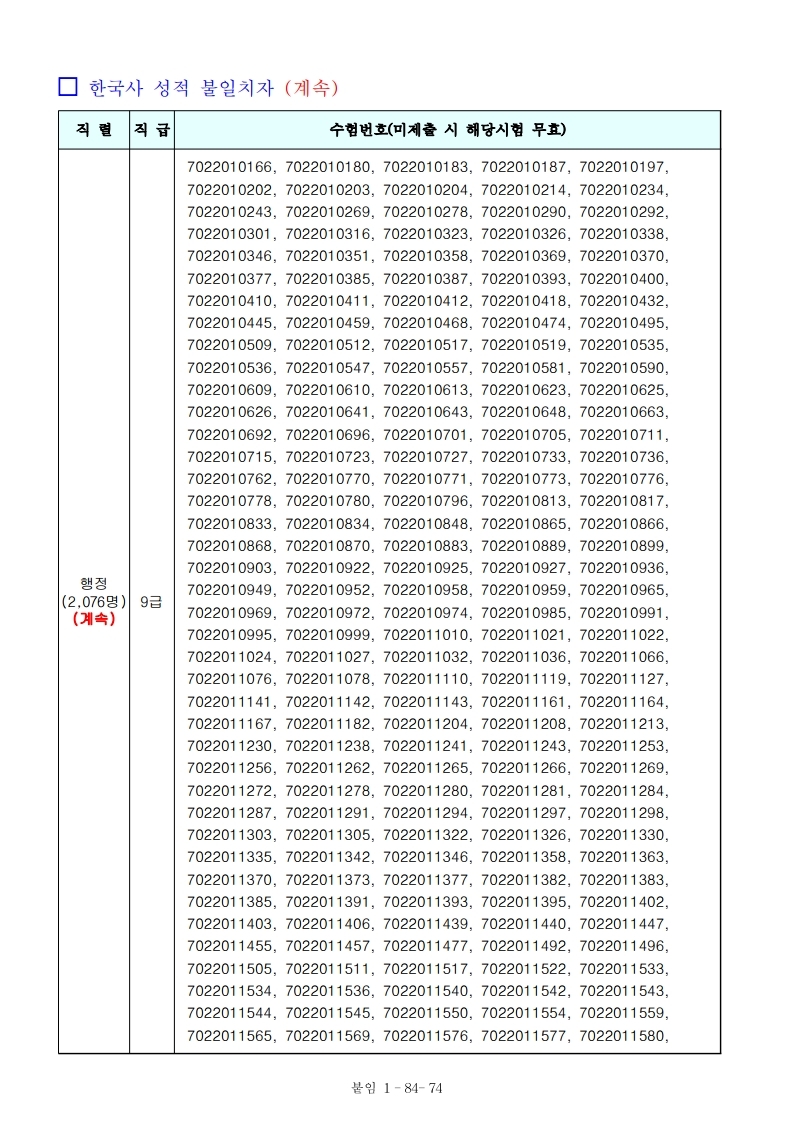 □ 한국사 성적 불일치자 (계속)

| 직 렬 | 직 급 | 수험번호(미제출 시 해당시험 무효) |
|---|---|---|
| 행정 (2,076명) (계속) | 9급 | 7022010166, 7022010180, 7022010183, 7022010187, 7022010197, 7022010202, 7022010203, 7022010204, 7022010214, 7022010234, 7022010243, 7022010269, 7022010278, 7022010290, 7022010292, 7022010301, 7022010316, 7022010323, 7022010326, 7022010338, 7022010346, 7022010351, 7022010358, 7022010369, 7022010370, 7022010377, 7022010385, 7022010387, 7022010393, 7022010400, 7022010410, 7022010411, 7022010412, 7022010418, 7022010432, 7022010445, 7022010459, 7022010468, 7022010474, 7022010495, 7022010509, 7022010512, 7022010517, 7022010519, 7022010535, 7022010536, 7022010547, 7022010557, 7022010581, 7022010590, 7022010609, 7022010610, 7022010613, 7022010623, 7022010625, 7022010626, 7022010641, 7022010643, 7022010648, 7022010663, 7022010692, 7022010696, 7022010701, 7022010705, 7022010711, 7022010715, 7022010723, 7022010727, 7022010733, 7022010736, 7022010762, 7022010770, 7022010771, 7022010773, 7022010776, 7022010778, 7022010780, 7022010796, 7022010813, 7022010817, 7022010833, 7022010834, 7022010848, 7022010865, 7022010866, 7022010868, 7022010870, 7022010883, 7022010889, 7022010899, 7022010903, 7022010922, 7022010925, 7022010927, 7022010936, 7022010949, 7022010952, 7022010958, 7022010959, 7022010965, 7022010969, 7022010972, 7022010974, 7022010985, 7022010991, 7022010995, 7022010999, 7022011010, 7022011021, 7022011022, 7022011024, 7022011027, 7022011032, 7022011036, 7022011066, 7022011076, 7022011078, 7022011110, 7022011119, 7022011127, 7022011141, 7022011142, 7022011143, 7022011161, 7022011164, 7022011167, 7022011182, 7022011204, 7022011208, 7022011213, 7022011230, 7022011238, 7022011241, 7022011243, 7022011253, 7022011256, 7022011262, 7022011265, 7022011266, 7022011269, 7022011272, 7022011278, 7022011280, 7022011281, 7022011284, 7022011287, 7022011291, 7022011294, 7022011297, 7022011298, 7022011303, 7022011305, 7022011322, 7022011326, 7022011330, 7022011335, 7022011342, 7022011346, 7022011358, 7022011363, 7022011370, 7022011373, 7022011377, 7022011382, 7022011383, 7022011385, 7022011391, 7022011393, 7022011395, 7022011402, 7022011403, 7022011406, 7022011439, 7022011440, 7022011447, 7022011455, 7022011457, 7022011477, 7022011492, 7022011496, 7022011505, 7022011511, 7022011517, 7022011522, 7022011533, 7022011534, 7022011536, 7022011540, 7022011542, 7022011543, 7022011544, 7022011545, 7022011550, 7022011554, 7022011559, 7022011565, 7022011569, 7022011576, 7022011577, 7022011580, |

붙임 1 - 84- 74